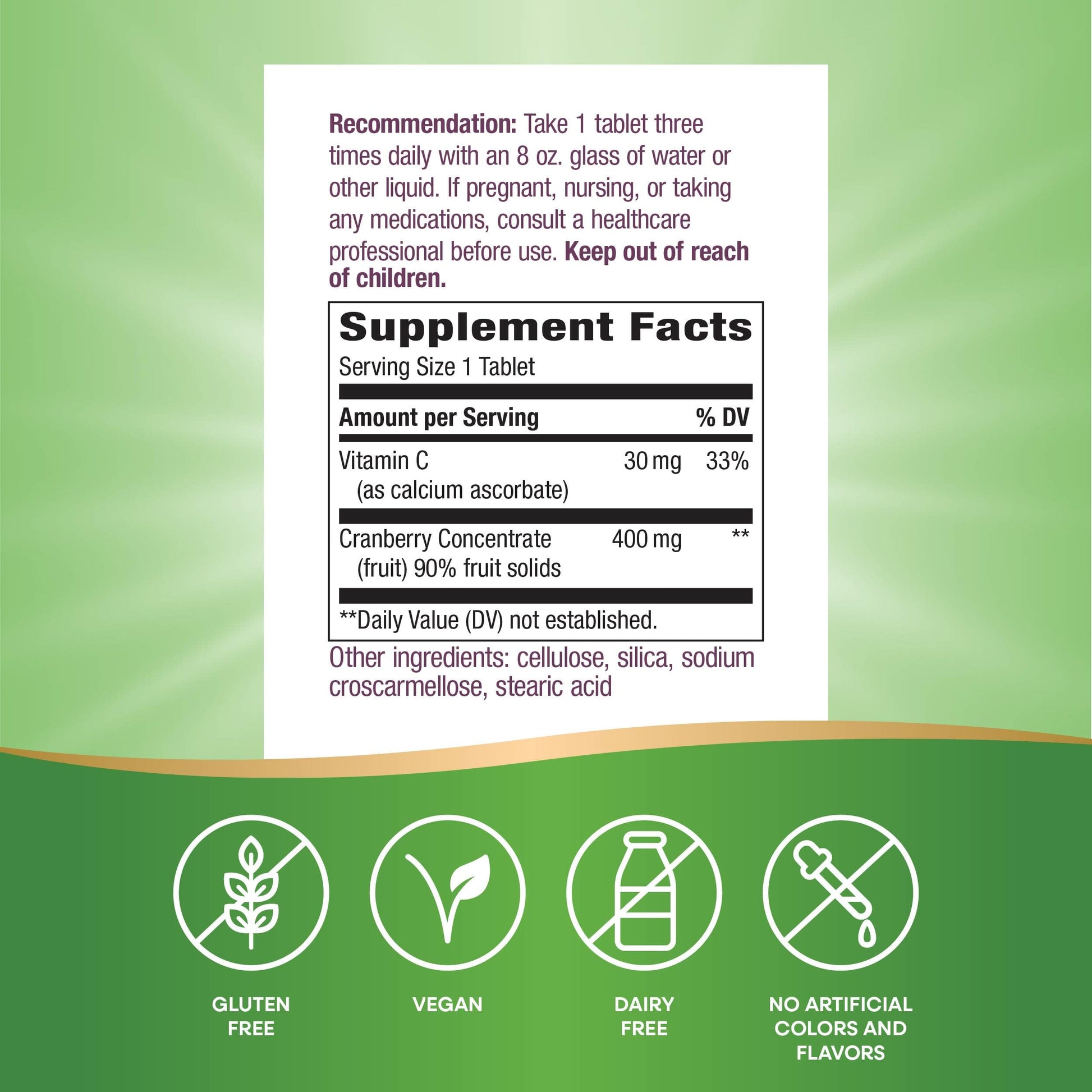 Recommendation: Take 1 tablet three times daily with an 8 oz. glass of water or other liquid. If pregnant, nursing, or taking any medications, consult a healthcare professional before use. Keep out of reach of children.

Supplement Facts
Serving Size 1 Tablet

| Amount per Serving | | % DV |
|---|---|---|
| Vitamin C (as calcium ascorbate) | 30 mg | 33% |
| Cranberry Concentrate (fruit) 90% fruit solids | 400 mg | ** |

**Daily Value (DV) not established.

Other ingredients: cellulose, silica, sodium croscarmellose, stearic acid

GLUTEN FREE

VEGAN

DAIRY FREE

NO ARTIFICIAL COLORS AND FLAVORS